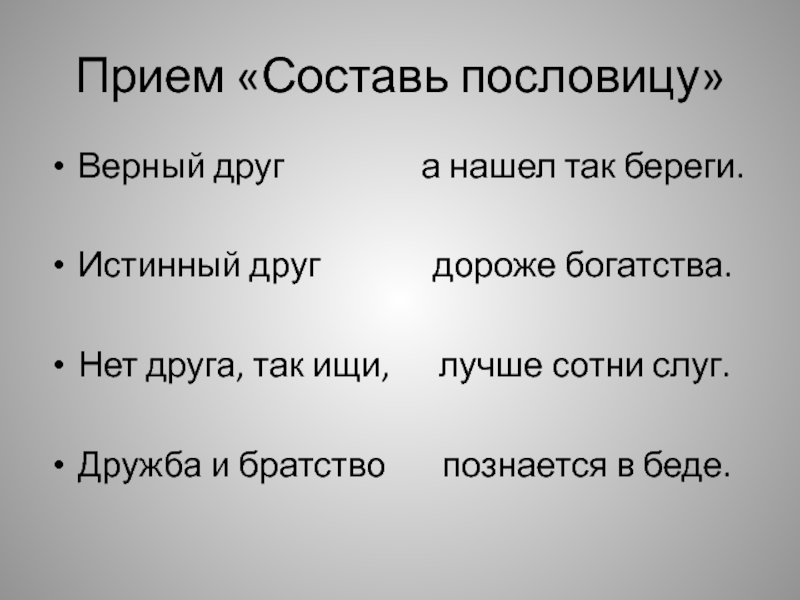 Прием «Составь пословицу»

• Верный друг а нашел так береги.

• Истинный друг дороже богатства.

• Нет друга, так ищи, лучше сотни слуг.

• Дружба и братство познается в беде.